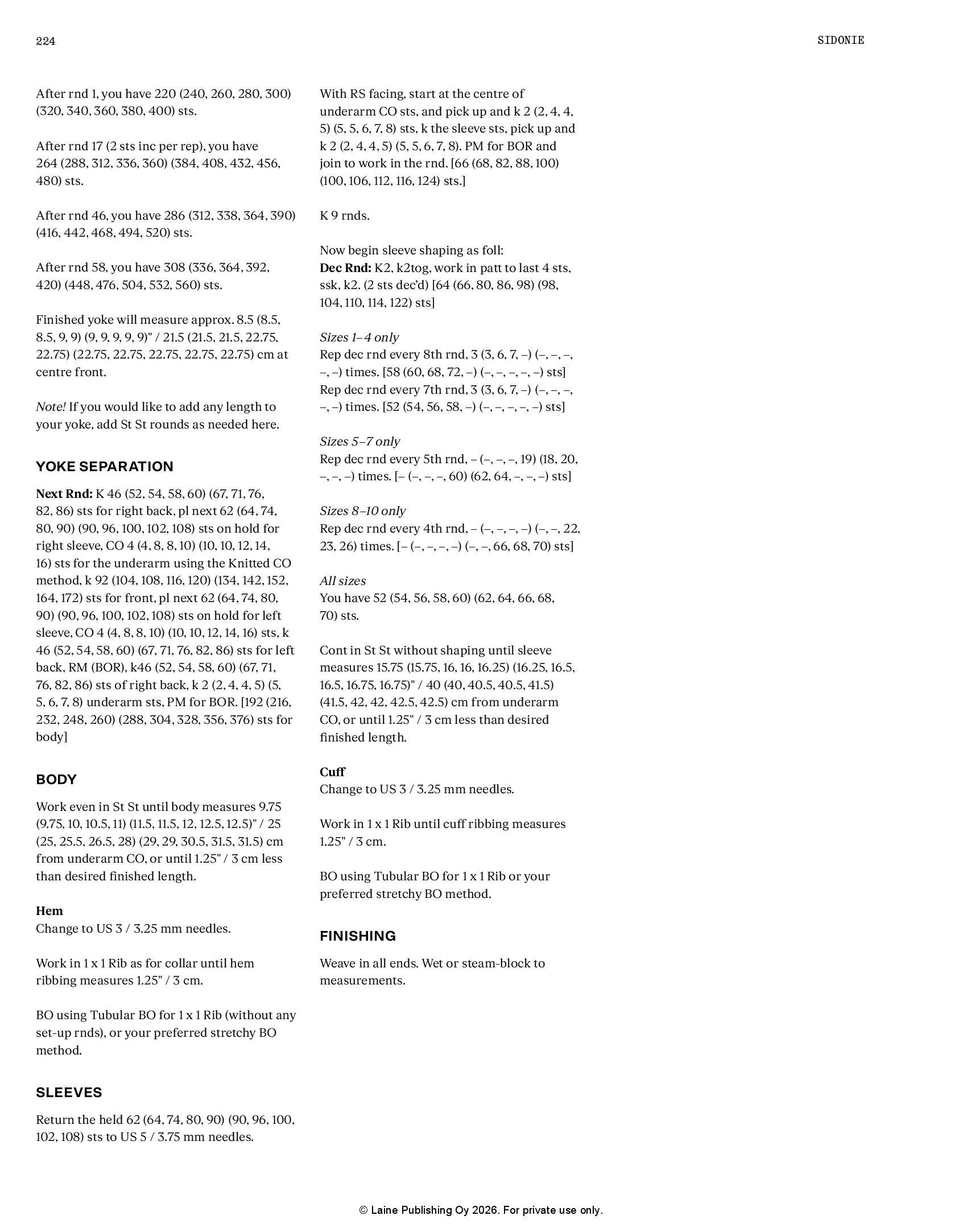 224

SIDONIE

After rnd 1, you have 220 (240, 260, 280, 300) (320, 340, 360, 380, 400) sts.

After rnd 17 (2 sts inc per rep), you have 264 (288, 312, 336, 360) (384, 408, 432, 456, 480) sts.

After rnd 46, you have 286 (312, 338, 364, 390) (416, 442, 468, 494, 520) sts.

After rnd 58, you have 308 (336, 364, 392, 420) (448, 476, 504, 532, 560) sts.

Finished yoke will measure approx. 8.5 (8.5, 8.5, 9, 9) (9, 9, 9, 9, 9)" / 21.5 (21.5, 21.5, 22.75, 22.75) (22.75, 22.75, 22.75, 22.75, 22.75) cm at centre front.

Note! If you would like to add any length to your yoke, add St St rounds as needed here.

YOKE SEPARATION

Next Rnd: K 46 (52, 54, 58, 60) (67, 71, 76, 82, 86) sts for right back, pl next 62 (64, 74, 80, 90) (90, 96, 100, 102, 108) sts on hold for right sleeve, CO 4 (4, 8, 8, 10) (10, 10, 12, 14, 16) sts for the underarm using the Knitted CO method, k 92 (104, 108, 116, 120) (134, 142, 152, 164, 172) sts for front, pl next 62 (64, 74, 80, 90) (90, 96, 100, 102, 108) sts on hold for left sleeve, CO 4 (4, 8, 8, 10) (10, 10, 12, 14, 16) sts, k 46 (52, 54, 58, 60) (67, 71, 76, 82, 86) sts for left back, RM (BOR), k46 (52, 54, 58, 60) (67, 71, 76, 82, 86) sts of right back, k 2 (2, 4, 4, 5) (5, 5, 6, 7, 8) underarm sts, PM for BOR. [192 (216, 232, 248, 260) (288, 304, 328, 356, 376) sts for body]

BODY

Work even in St St until body measures 9.75 (9.75, 10, 10.5, 11) (11.5, 11.5, 12, 12.5, 12.5)" / 25 (25, 25.5, 26.5, 28) (29, 29, 30.5, 31.5, 31.5) cm from underarm CO, or until 1.25" / 3 cm less than desired finished length.

Hem
Change to US 3 / 3.25 mm needles.

Work in 1 x 1 Rib as for collar until hem ribbing measures 1.25" / 3 cm.

BO using Tubular BO for 1 x 1 Rib (without any set-up rnds), or your preferred stretchy BO method.

SLEEVES

Return the held 62 (64, 74, 80, 90) (90, 96, 100, 102, 108) sts to US 5 / 3.75 mm needles.

With RS facing, start at the centre of underarm CO sts, and pick up and k 2 (2, 4, 4, 5) (5, 5, 6, 7, 8) sts, k the sleeve sts, pick up and k 2 (2, 4, 4, 5) (5, 5, 6, 7, 8). PM for BOR and join to work in the rnd. [66 (68, 82, 88, 100) (100, 106, 112, 116, 124) sts.]

K 9 rnds.

Now begin sleeve shaping as foll:
Dec Rnd: K2, k2tog, work in patt to last 4 sts, ssk, k2. (2 sts dec'd) [64 (66, 80, 86, 98) (98, 104, 110, 114, 122) sts]

Sizes 1–4 only
Rep dec rnd every 8th rnd, 3 (3, 6, 7, –) (–, –, –, –, –) times. [58 (60, 68, 72, –) (–, –, –, –, –) sts]
Rep dec rnd every 7th rnd, 3 (3, 6, 7, –) (–, –, –, –, –) times. [52 (54, 56, 58, –) (–, –, –, –, –) sts]

Sizes 5–7 only
Rep dec rnd every 5th rnd, – (–, –, –, 19) (18, 20, –, –, –) times. [– (–, –, –, 60) (62, 64, –, –, –) sts]

Sizes 8–10 only
Rep dec rnd every 4th rnd, – (–, –, –, –) (–, –, 22, 23, 26) times. [– (–, –, –, –) (–, –, 66, 68, 70) sts]

All sizes
You have 52 (54, 56, 58, 60) (62, 64, 66, 68, 70) sts.

Cont in St St without shaping until sleeve measures 15.75 (15.75, 16, 16, 16.25) (16.25, 16.5, 16.5, 16.75, 16.75)" / 40 (40, 40.5, 40.5, 41.5) (41.5, 42, 42, 42.5, 42.5) cm from underarm CO, or until 1.25" / 3 cm less than desired finished length.

Cuff
Change to US 3 / 3.25 mm needles.

Work in 1 x 1 Rib until cuff ribbing measures 1.25" / 3 cm.

BO using Tubular BO for 1 x 1 Rib or your preferred stretchy BO method.

FINISHING

Weave in all ends. Wet or steam-block to measurements.

© Laine Publishing Oy 2026. For private use only.